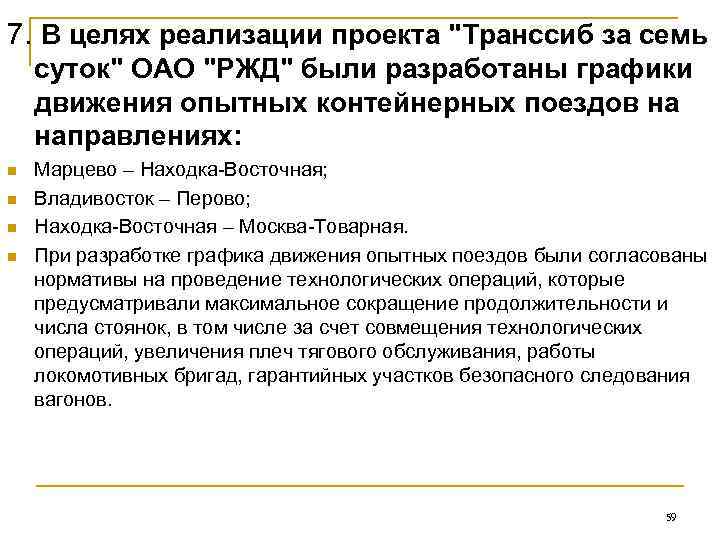 7. В целях реализации проекта "Транссиб за семь суток" ОАО "РЖД" были разработаны графики движения опытных контейнерных поездов на направлениях:

Марцево – Находка-Восточная;

Владивосток – Перово;

Находка-Восточная – Москва-Товарная.

При разработке графика движения опытных поездов были согласованы нормативы на проведение технологических операций, которые предусматривали максимальное сокращение продолжительности и числа стоянок, в том числе за счет совмещения технологических операций, увеличения плеч тягового обслуживания, работы локомотивных бригад, гарантийных участков безопасного следования вагонов.

59